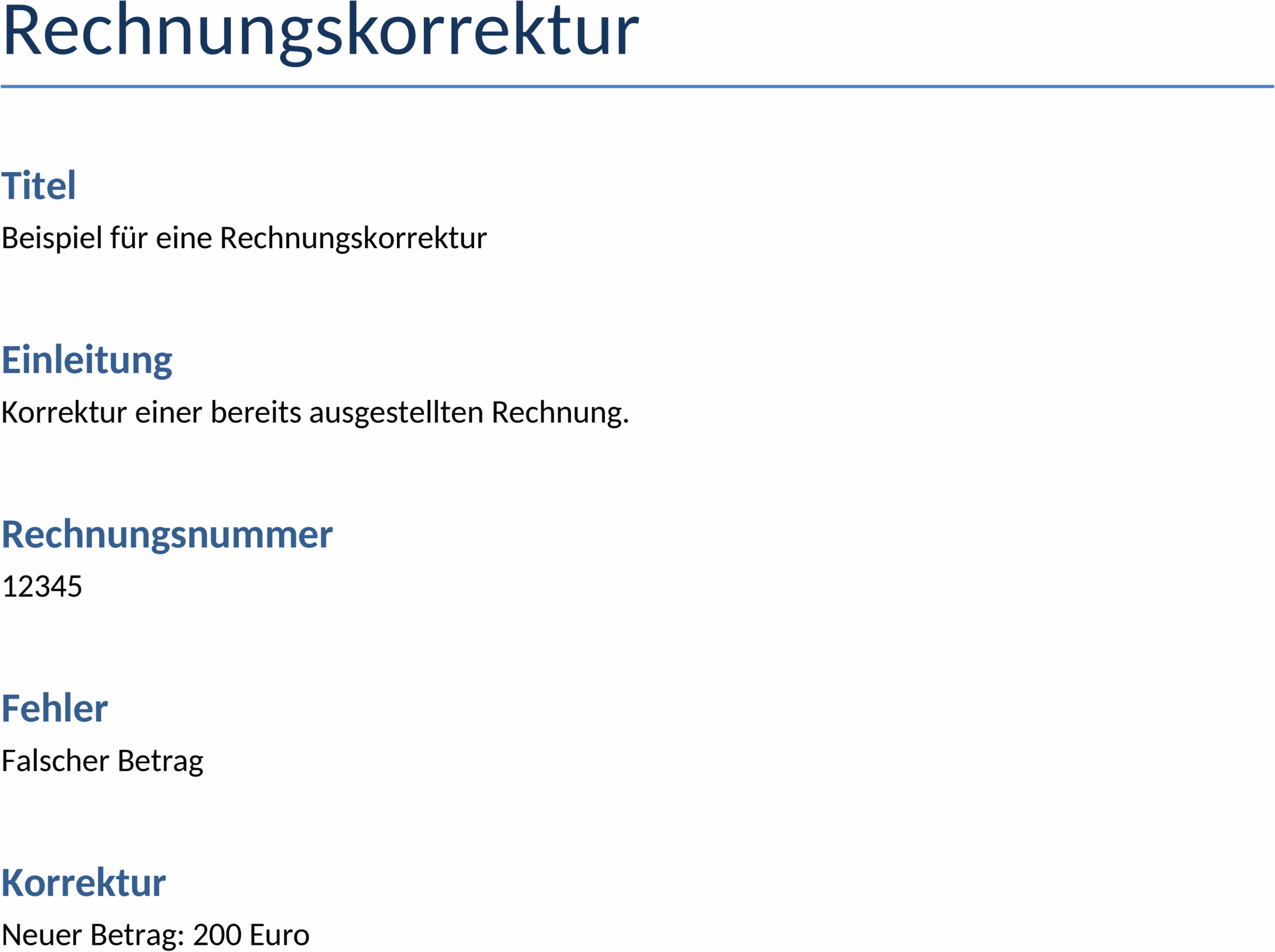 Rechnungskorrektur

Titel

Beispiel für eine Rechnungskorrektur

Einleitung

Korrektur einer bereits ausgestellten Rechnung.

Rechnungsnummer

12345

Fehler

Falscher Betrag

Korrektur

Neuer Betrag: 200 Euro